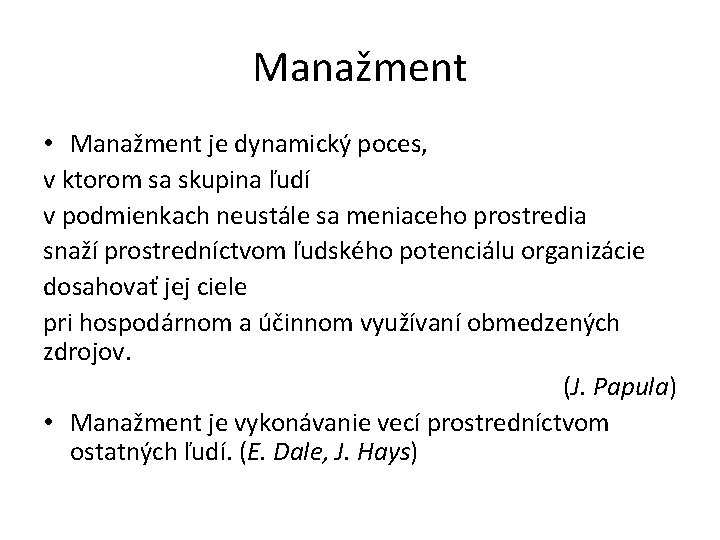 Manažment

• Manažment je dynamický poces,
v ktorom sa skupina ľudí
v podmienkach neustále sa meniaceho prostredia
snaží prostredníctvom ľudského potenciálu organizácie
dosahovať jej ciele
pri hospodárnom a účinnom využívaní obmedzených zdrojov.

(J. Papula)

• Manažment je vykonávanie vecí prostredníctvom ostatných ľudí. (E. Dale, J. Hays)